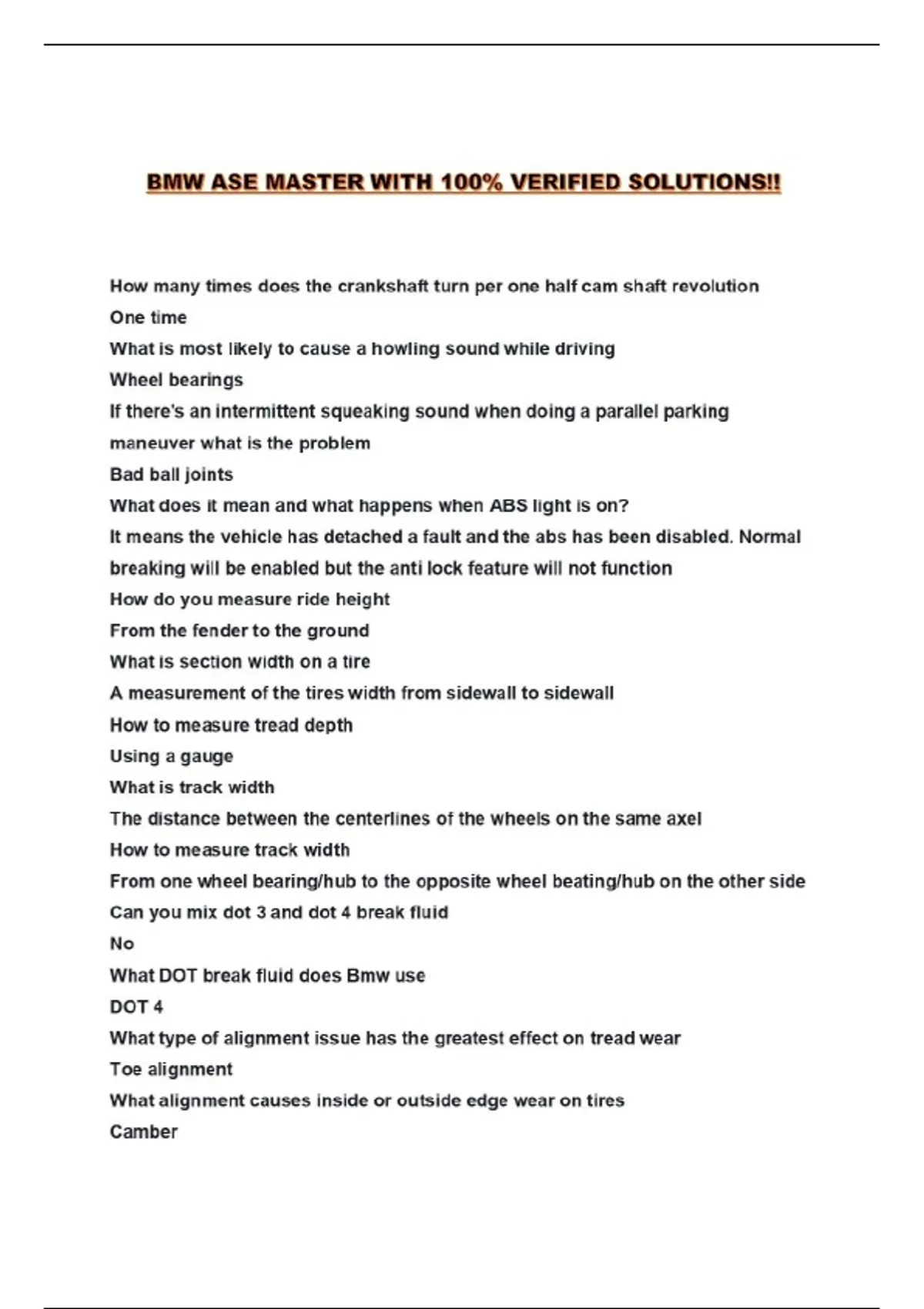 BMW ASE MASTER WITH 100% VERIFIED SOLUTIONS!!

How many times does the crankshaft turn per one half cam shaft revolution
One time
What is most likely to cause a howling sound while driving
Wheel bearings
If there's an intermittent squeaking sound when doing a parallel parking maneuver what is the problem
Bad ball joints
What does it mean and what happens when ABS light is on?
It means the vehicle has detached a fault and the abs has been disabled. Normal breaking will be enabled but the anti lock feature will not function
How do you measure ride height
From the fender to the ground
What is section width on a tire
A measurement of the tires width from sidewall to sidewall
How to measure tread depth
Using a gauge
What is track width
The distance between the centerlines of the wheels on the same axel
How to measure track width
From one wheel bearing/hub to the opposite wheel beating/hub on the other side
Can you mix dot 3 and dot 4 break fluid
No
What DOT break fluid does Bmw use
DOT 4
What type of alignment issue has the greatest effect on tread wear
Toe alignment
What alignment causes inside or outside edge wear on tires
Camber